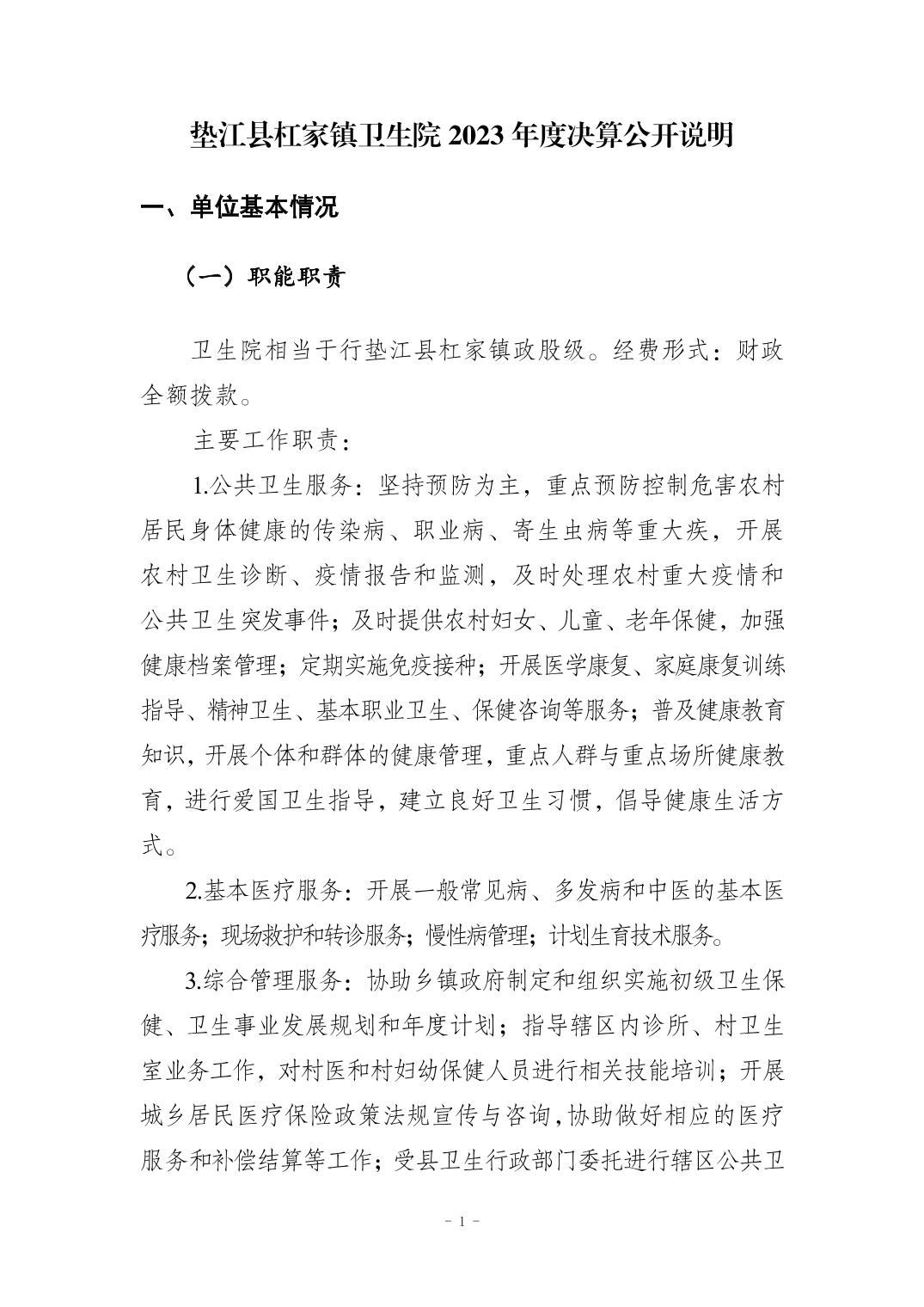 垫江县杠家镇卫生院 2023 年度决算公开说明

一、单位基本情况

（一）职能职责

卫生院相当于行垫江县杠家镇政股级。经费形式：财政全额拨款。

主要工作职责：

1.公共卫生服务：坚持预防为主，重点预防控制危害农村居民身体健康的传染病、职业病、寄生虫病等重大疾，开展农村卫生诊断、疫情报告和监测，及时处理农村重大疫情和公共卫生突发事件；及时提供农村妇女、儿童、老年保健，加强健康档案管理；定期实施免疫接种；开展医学康复、家庭康复训练指导、精神卫生、基本职业卫生、保健咨询等服务；普及健康教育知识，开展个体和群体的健康管理，重点人群与重点场所健康教育，进行爱国卫生指导，建立良好卫生习惯，倡导健康生活方式。

2.基本医疗服务：开展一般常见病、多发病和中医的基本医疗服务；现场救护和转诊服务；慢性病管理；计划生育技术服务。

3.综合管理服务：协助乡镇政府制定和组织实施初级卫生保健、卫生事业发展规划和年度计划；指导辖区内诊所、村卫生室业务工作，对村医和村妇幼保健人员进行相关技能培训；开展城乡居民医疗保险政策法规宣传与咨询，协助做好相应的医疗服务和补偿结算等工作；受县卫生行政部门委托进行辖区公共卫

- 1 -